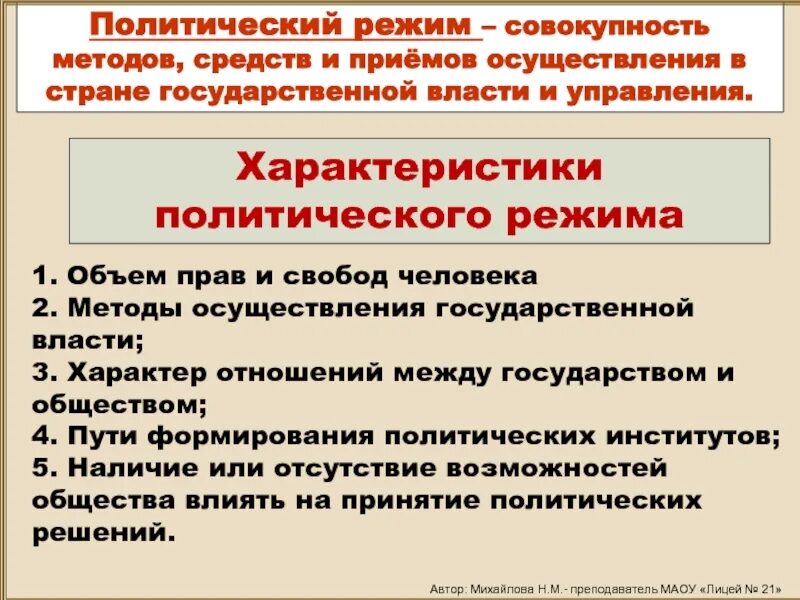 Политический режим – совокупность методов, средств и приёмов осуществления в стране государственной власти и управления.

Характеристики политического режима

1. Объем прав и свобод человека
2. Методы осуществления государственной власти;
3. Характер отношений между государством и обществом;
4. Пути формирования политических институтов;
5. Наличие или отсутствие возможностей общества влиять на принятие политических решений.

Автор: Михайлова Н.М.- преподаватель МАОУ «Лицей № 21»